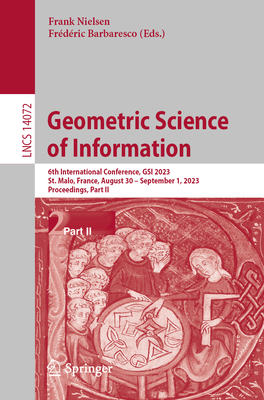 Frank Nielsen
Frédéric Barbaresco (Eds.)

LNCS 14072

Geometric Science of Information

6th International Conference, GSI 2023
St. Malo, France, August 30 – September 1, 2023
Proceedings, Part II

2 Part II

Springer